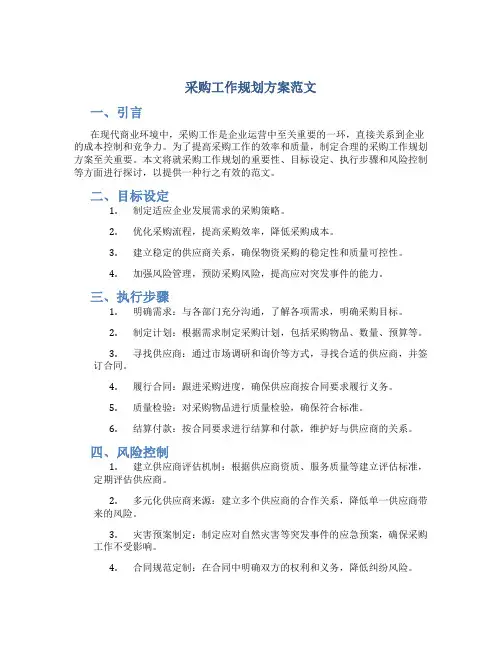 采购工作规划方案范文

一、引言

在现代商业环境中，采购工作是企业运营中至关重要的一环，直接关系到企业的成本控制和竞争力。为了提高采购工作的效率和质量，制定合理的采购工作规划方案至关重要。本文将就采购工作规划的重要性、目标设定、执行步骤和风险控制等方面进行探讨，以提供一种行之有效的范文。

二、目标设定

1. 制定适应企业发展需求的采购策略。

2. 优化采购流程，提高采购效率，降低采购成本。

3. 建立稳定的供应商关系，确保物资采购的稳定性和质量可控性。

4. 加强风险管理，预防采购风险，提高应对突发事件的能力。

三、执行步骤

1. 明确需求：与各部门充分沟通，了解各项需求，明确采购目标。

2. 制定计划：根据需求制定采购计划，包括采购物品、数量、预算等。

3. 寻找供应商：通过市场调研和询价等方式，寻找合适的供应商，并签订合同。

4. 履行合同：跟进采购进度，确保供应商按合同要求履行义务。

5. 质量检验：对采购物品进行质量检验，确保符合标准。

6. 结算付款：按合同要求进行结算和付款，维护好与供应商的关系。

四、风险控制

1. 建立供应商评估机制：根据供应商资质、服务质量等建立评估标准，定期评估供应商。

2. 多元化供应商来源：建立多个供应商的合作关系，降低单一供应商带来的风险。

3. 灾害预案制定：制定应对自然灾害等突发事件的应急预案，确保采购工作不受影响。

4. 合同规范定制：在合同中明确双方的权利和义务，降低纠纷风险。